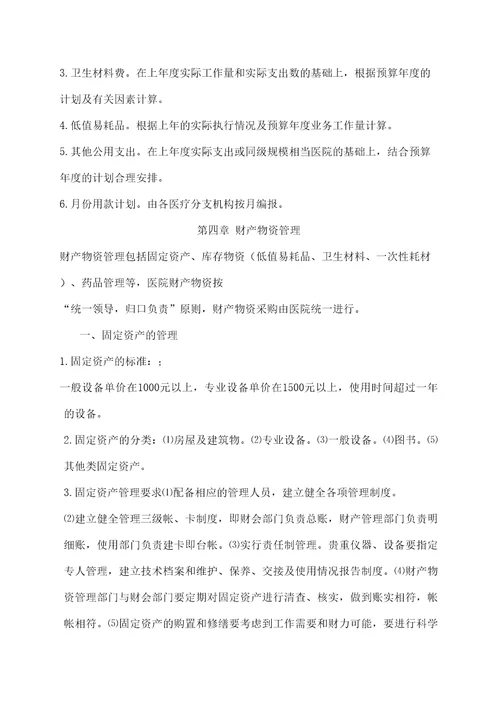 3.卫生材料费。在上年度实际工作量和实际支出数的基础上，根据预算年度的计划及有关因素计算。

4.低值易耗品。根据上年的实际执行情况及预算年度业务工作量计算。

5.其他公用支出。在上年度实际支出或同级规模相当医院的基础上，结合预算年度的计划合理安排。

6.月份用款计划。由各医疗分支机构按月编报。

第四章 财产物资管理

财产物资管理包括固定资产、库存物资（低值易耗品、卫生材料、一次性耗材）、药品管理等，医院财产物资按

“统一领导，归口负责”原则，财产物资采购由医院统一进行。

一、固定资产的管理

1.固定资产的标准：；

一般设备单价在1000元以上，专业设备单价在1500元以上，使用时间超过一年的设备。

2.固定资产的分类：⑴房屋及建筑物。⑵专业设备。⑶一般设备。⑷图书。⑸其他类固定资产。

3.固定资产管理要求⑴配备相应的管理人员，建立健全各项管理制度。

⑵建立健全管理三级帐、卡制度，即财会部门负责总账，财产管理部门负责明细账，使用部门负责建卡即台帐。⑶实行责任制管理。贵重仪器、设备要指定专人管理，建立技术档案和维护、保养、交接及使用情况报告制度。⑷财产物资管理部门与财会部门要定期对固定资产进行清查、核实，做到账实相符，帐帐相符。⑸固定资产的购置和修缮要考虑到工作需要和财力可能，要进行科学